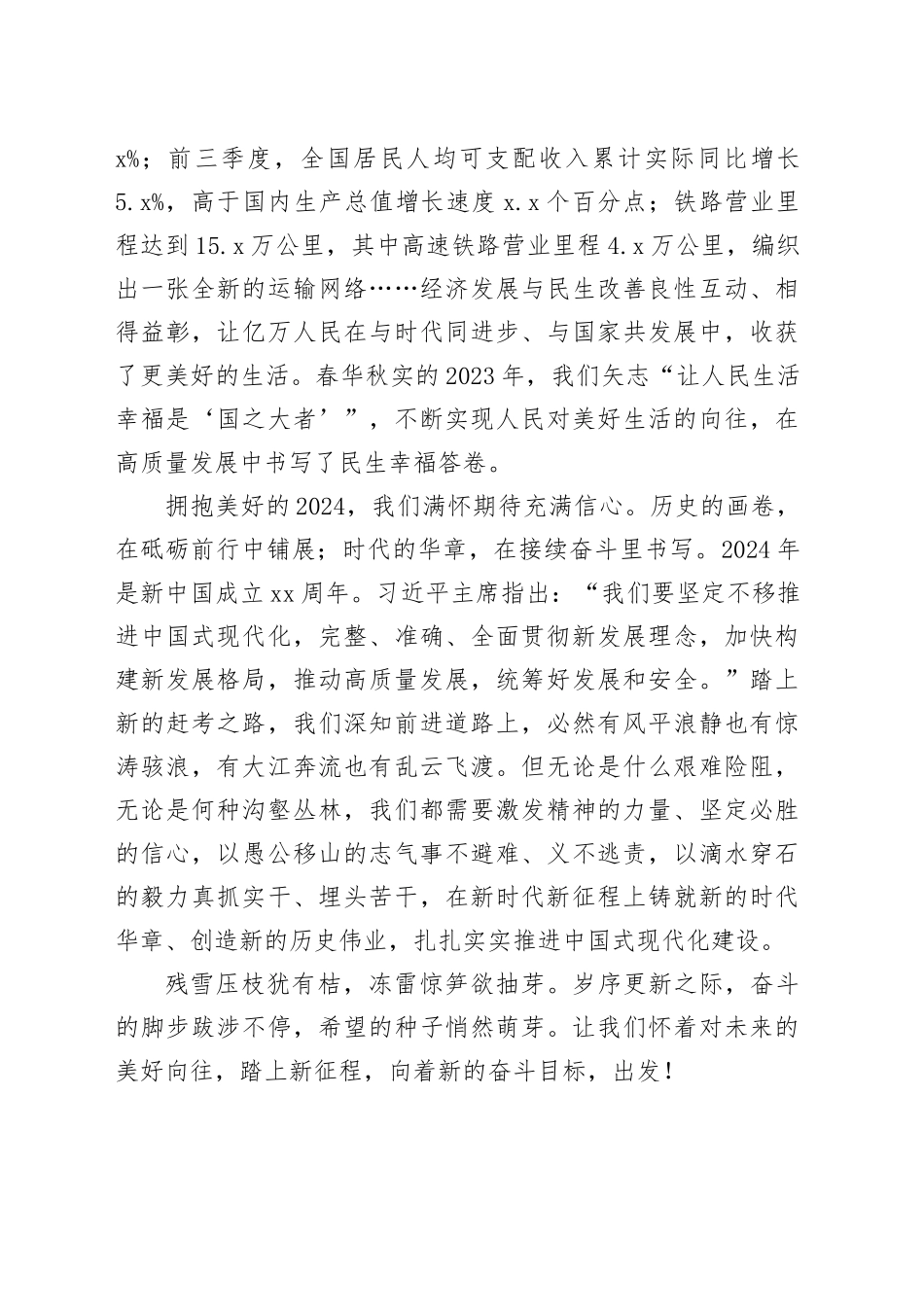 x%；前三季度，全国居民人均可支配收入累计实际同比增长5.x%，高于国内生产总值增长速度x.x个百分点；铁路营业里程达到15.x万公里，其中高速铁路营业里程4.x万公里，编织出一张全新的运输网络……经济发展与民生改善良性互动、相得益彰，让亿万人民在与时代同进步、与国家共发展中，收获了更美好的生活。春华秋实的2023年，我们矢志“让人民生活幸福是‘国之大者’”，不断实现人民对美好生活的向往，在高质量发展中书写了民生幸福答卷。

拥抱美好的2024，我们满怀期待充满信心。历史的画卷，在砥砺前行中铺展；时代的华章，在接续奋斗里书写。2024年是新中国成立xx周年。习近平主席指出：“我们要坚定不移推进中国式现代化，完整、准确、全面贯彻新发展理念，加快构建新发展格局，推动高质量发展，统筹好发展和安全。”踏上新的赶考之路，我们深知前进道路上，必然有风平浪静也有惊涛骇浪，有大江奔流也有乱云飞渡。但无论是什么艰难险阻，无论是何种沟壑丛林，我们都需要激发精神的力量、坚定必胜的信心，以愚公移山的志气事不避难、义不逃责，以滴水穿石的毅力真抓实干、埋头苦干，在新时代新征程上铸就新的时代华章、创造新的历史伟业，扎扎实实推进中国式现代化建设。

残雪压枝犹有桔，冻雷惊笋欲抽芽。岁序更新之际，奋斗的脚步跋涉不停，希望的种子悄然萌芽。让我们怀着对未来的美好向往，踏上新征程，向着新的奋斗目标，出发！